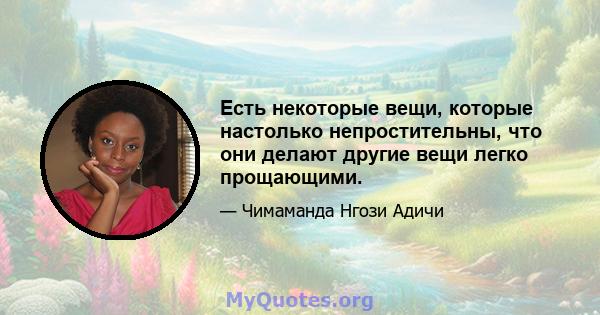 Есть некоторые вещи, которые настолько непростительны, что они делают другие вещи легко прощающими.

— Чимаманда Нгози Адичи

MyQuotes.org